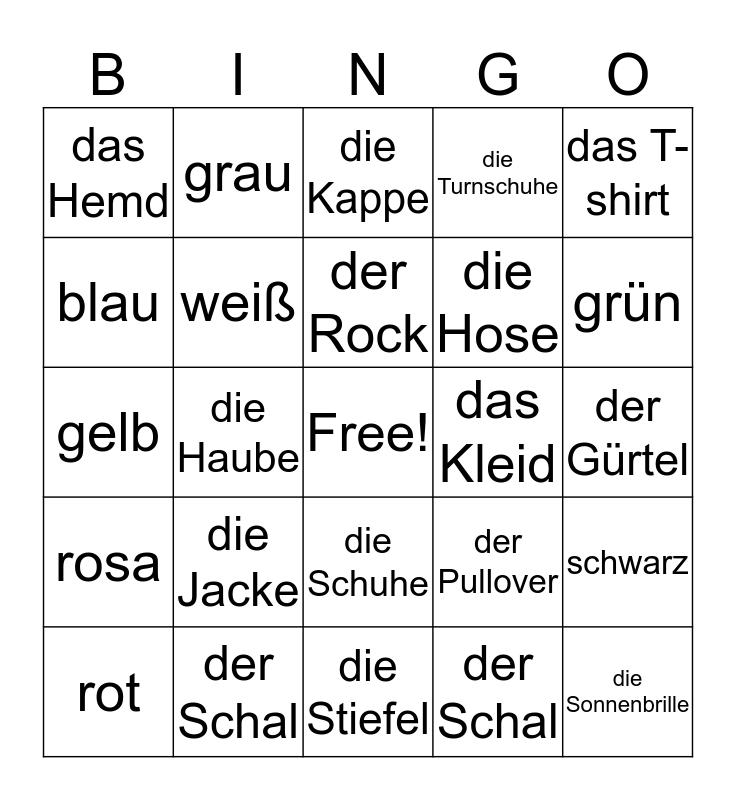 | B | I | N | G | O |
|---|---|---|---|---|
| das Hemd | grau | die Kappe | die Turnschuhe | das T-shirt |
| blau | weiß | der Rock | die Hose | grün |
| gelb | die Haube | Free! | das Kleid | der Gürtel |
| rosa | die Jacke | die Schuhe | der Pullover | schwarz |
| rot | der Schal | die Stiefel | der Schal | die Sonnenbrille |